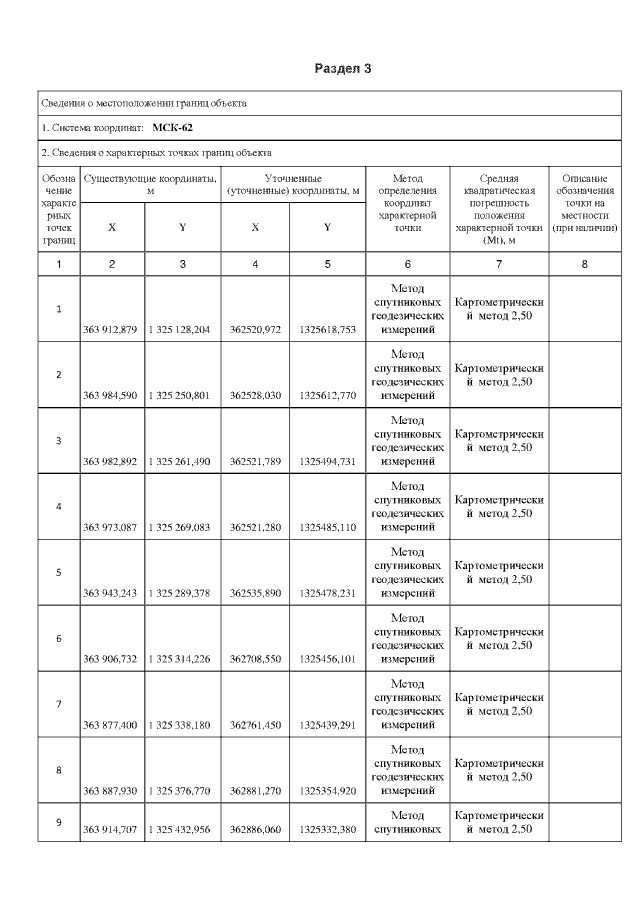 Раздел 3

Сведения о местоположении границ объекта

1. Система координат: МСК-62

2. Сведения о характерных точках границ объекта

| Обозначение характерных точек границ | Существующие координаты, м X | Существующие координаты, м Y | Уточненные (уточненные) координаты, м X | Уточненные (уточненные) координаты, м Y | Метод определения координат характерной точки | Средняя квадратическая погрешность положения характерной точки (Mt), м | Описание обозначения точки на местности (при наличии) |
|---|---|---|---|---|---|---|---|
| 1 | 2 | 3 | 4 | 5 | 6 | 7 | 8 |
| 1 | 363 912,879 | 1 325 128,204 | 362520,972 | 1325618,753 | Метод спутниковых геодезических измерений | Картометрический метод 2,50 | |
| 2 | 363 984,590 | 1 325 250,801 | 362528,030 | 1325612,770 | Метод спутниковых геодезических измерений | Картометрический метод 2,50 | |
| 3 | 363 982,892 | 1 325 261,490 | 362521,789 | 1325494,731 | Метод спутниковых геодезических измерений | Картометрический метод 2,50 | |
| 4 | 363 973,087 | 1 325 269,083 | 362521,280 | 1325485,110 | Метод спутниковых геодезических измерений | Картометрический метод 2,50 | |
| 5 | 363 943,243 | 1 325 289,378 | 362535,890 | 1325478,231 | Метод спутниковых геодезических измерений | Картометрический метод 2,50 | |
| 6 | 363 906,732 | 1 325 314,226 | 362708,550 | 1325456,101 | Метод спутниковых геодезических измерений | Картометрический метод 2,50 | |
| 7 | 363 877,400 | 1 325 338,180 | 362761,450 | 1325439,291 | Метод спутниковых геодезических измерений | Картометрический метод 2,50 | |
| 8 | 363 887,930 | 1 325 376,770 | 362881,270 | 1325354,920 | Метод спутниковых геодезических измерений | Картометрический метод 2,50 | |
| 9 | 363 914,707 | 1 325 432,956 | 362886,060 | 1325332,380 | Метод спутниковых | Картометрический метод 2,50 | |